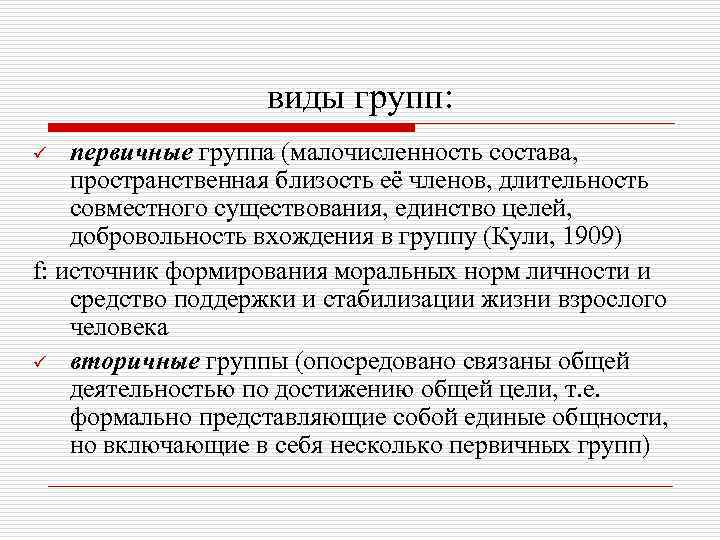 виды групп:

✓ первичные группа (малочисленность состава, пространственная близость её членов, длительность совместного существования, единство целей, добровольность вхождения в группу (Кули, 1909)

f: источник формирования моральных норм личности и средство поддержки и стабилизации жизни взрослого человека

✓ вторичные группы (опосредовано связаны общей деятельностью по достижению общей цели, т.е. формально представляющие собой единые общности, но включающие в себя несколько первичных групп)